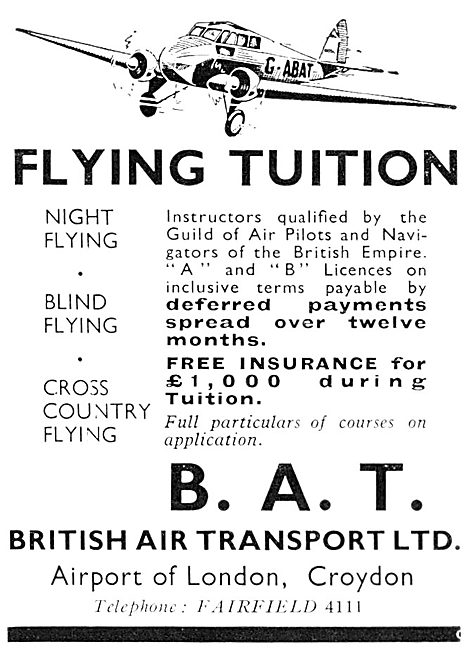 G-ABAT

FLYING TUITION

NIGHT FLYING

•

BLIND FLYING

•

CROSS COUNTRY FLYING

Instructors qualified by the Guild of Air Pilots and Navigators of the British Empire. "A" and "B" Licences on inclusive terms payable by deferred payments spread over twelve months.

FREE INSURANCE for £1,000 during Tuition.

Full particulars of courses on application.

B. A. T.

BRITISH AIR TRANSPORT LTD.

Airport of London, Croydon

Telephone: FAIRFIELD 4111